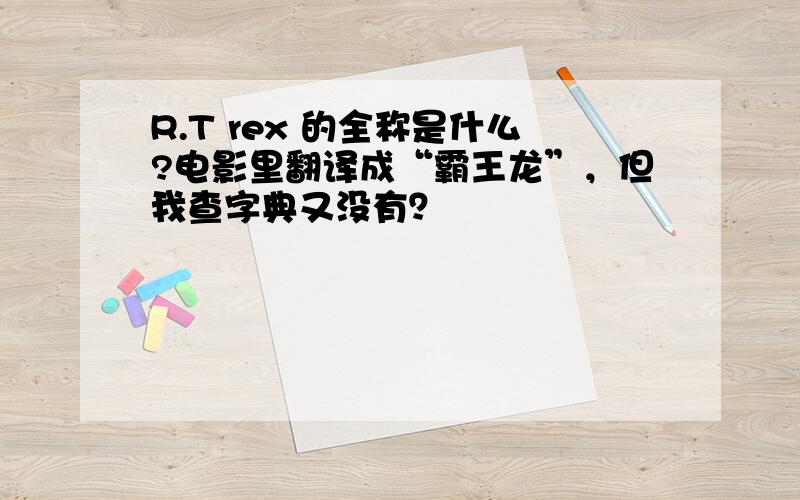 R.T rex 的全称是什么?电影里翻译成“霸王龙”，但我查字典又没有？